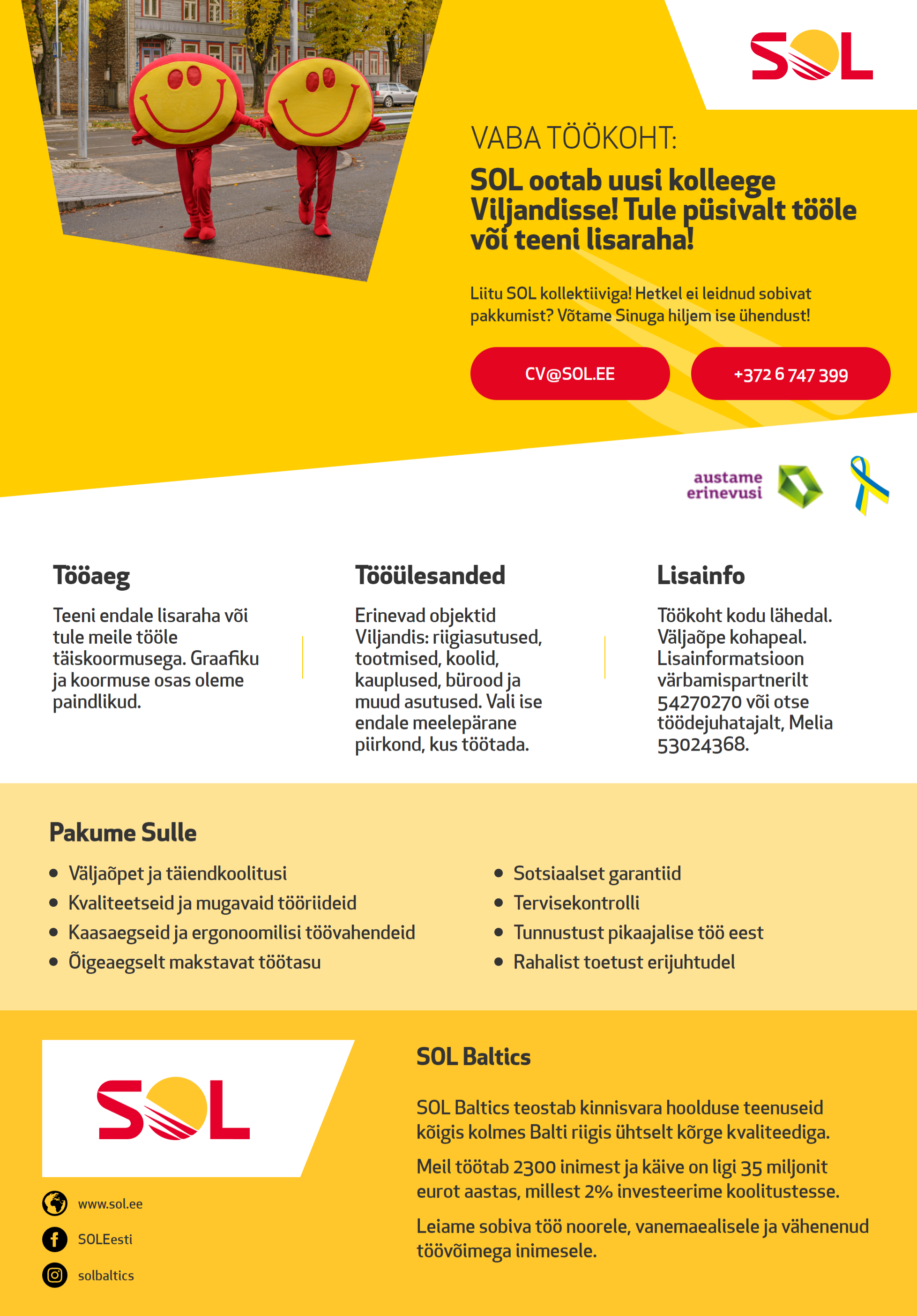 SOL

VABA TÖÖKOHT:

SOL ootab uusi kolleege Viljandisse! Tule püsivalt tööle või teeni lisaraha!

Liitu SOL kollektiiviga! Hetkel ei leidnud sobivat pakkumist? Võtame Sinuga hiljem ise ühendust!

CV@SOL.EE

+372 6 747 399

austame erinevusi

Tööaeg

Teeni endale lisaraha või tule meile tööle täiskoormusega. Graafiku ja koormuse osas oleme paindlikud.

Tööülesanded

Erinevad objektid Viljandis: riigiasutused, tootmised, koolid, kauplused, bürood ja muud asutused. Vali ise endale meelepärane piirkond, kus töötada.

Lisainfo

Töökoht kodu lähedal. Väljaõpe kohapeal. Lisainformatsioon värbamispartnerilt 54270270 või otse töödejuhatajalt, Melia 53024368.

Pakume Sulle

• Väljaõpet ja täiendkoolitusi
• Kvaliteetseid ja mugavaid tööriideid
• Kaasaegseid ja ergonoomilisi töövahendeid
• Õigeaegselt makstavat töötasu

• Sotsiaalset garantiid
• Tervisekontrolli
• Tunnustust pikaajalise töö eest
• Rahalist toetust erijuhtudel

SOL

www.sol.ee

SOLEesti

solbaltics

SOL Baltics

SOL Baltics teostab kinnisvara hoolduse teenuseid kõigis kolmes Balti riigis ühtselt kõrge kvaliteediga.

Meil töötab 2300 inimest ja käive on ligi 35 miljonit eurot aastas, millest 2% investeerime koolitustesse.

Leiame sobiva töö noorele, vanemaealisele ja vähenenud töövõimega inimesele.